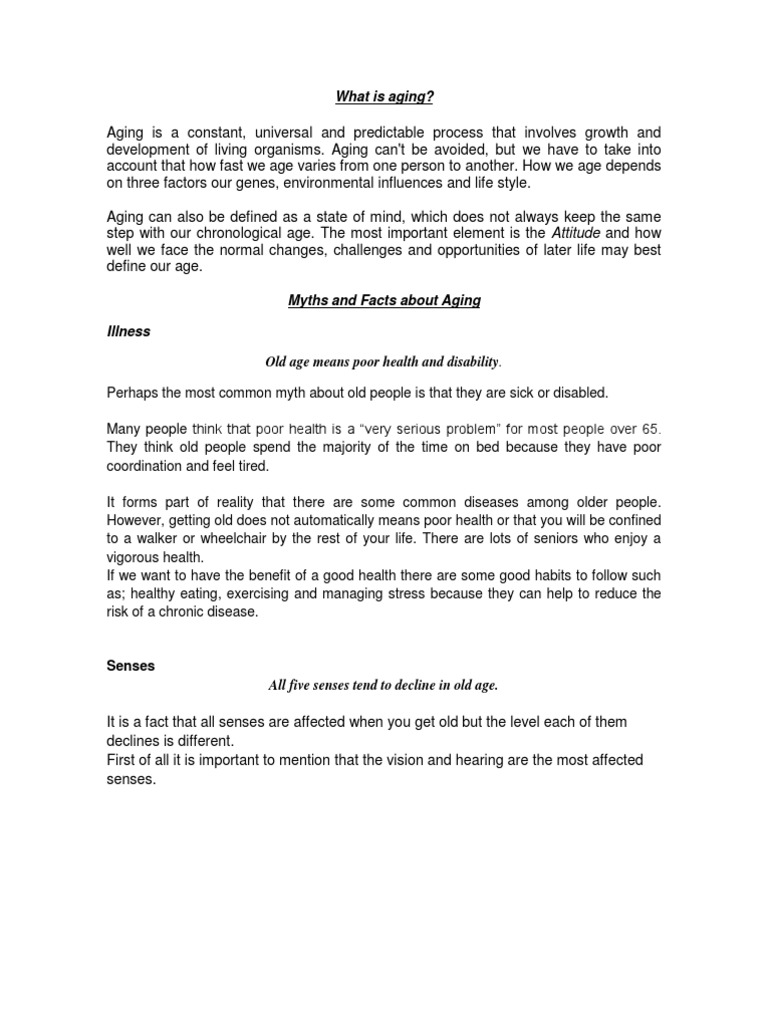 What is aging?

Aging is a constant, universal and predictable process that involves growth and development of living organisms. Aging can't be avoided, but we have to take into account that how fast we age varies from one person to another. How we age depends on three factors our genes, environmental influences and life style.

Aging can also be defined as a state of mind, which does not always keep the same step with our chronological age. The most important element is the Attitude and how well we face the normal changes, challenges and opportunities of later life may best define our age.

Myths and Facts about Aging

Illness

Old age means poor health and disability.

Perhaps the most common myth about old people is that they are sick or disabled.

Many people think that poor health is a "very serious problem" for most people over 65. They think old people spend the majority of the time on bed because they have poor coordination and feel tired.

It forms part of reality that there are some common diseases among older people. However, getting old does not automatically means poor health or that you will be confined to a walker or wheelchair by the rest of your life. There are lots of seniors who enjoy a vigorous health.
If we want to have the benefit of a good health there are some good habits to follow such as; healthy eating, exercising and managing stress because they can help to reduce the risk of a chronic disease.

Senses

All five senses tend to decline in old age.

It is a fact that all senses are affected when you get old but the level each of them declines is different.
First of all it is important to mention that the vision and hearing are the most affected senses.